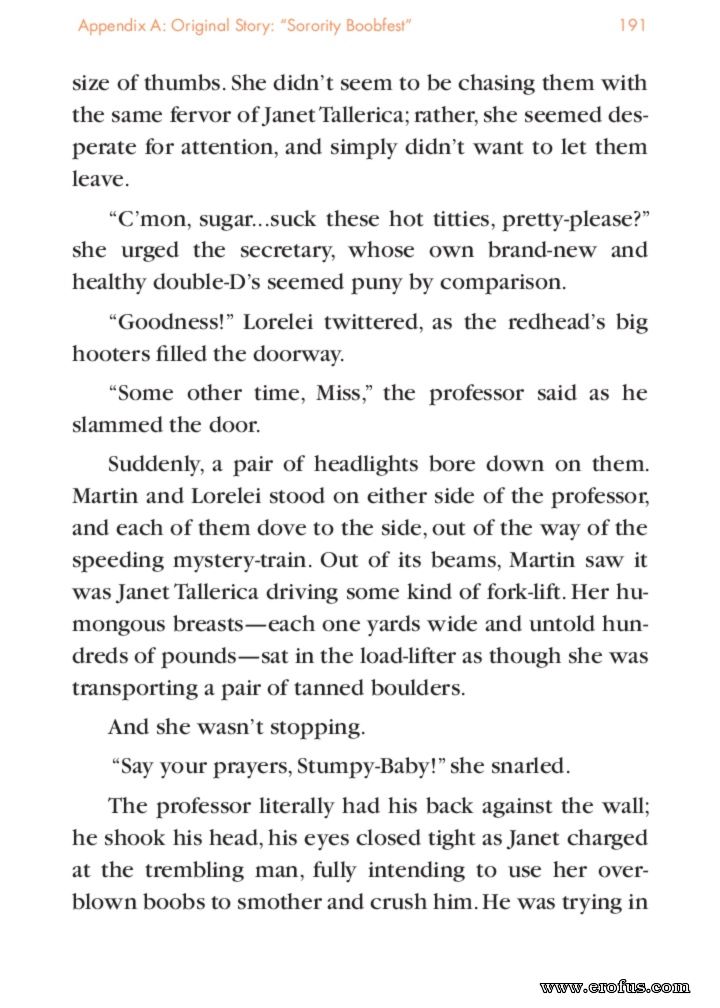 Appendix A: Original Story: "Sorority Boobfest" 191

size of thumbs. She didn't seem to be chasing them with the same fervor of Janet Tallerica; rather, she seemed desperate for attention, and simply didn't want to let them leave.

"C'mon, sugar...suck these hot titties, pretty-please?" she urged the secretary, whose own brand-new and healthy double-D's seemed puny by comparison.

"Goodness!" Lorelei twittered, as the redhead's big hooters filled the doorway.

"Some other time, Miss," the professor said as he slammed the door.

Suddenly, a pair of headlights bore down on them. Martin and Lorelei stood on either side of the professor, and each of them dove to the side, out of the way of the speeding mystery-train. Out of its beams, Martin saw it was Janet Tallerica driving some kind of fork-lift. Her humongous breasts—each one yards wide and untold hundreds of pounds—sat in the load-lifter as though she was transporting a pair of tanned boulders.

And she wasn't stopping.

"Say your prayers, Stumpy-Baby!" she snarled.

The professor literally had his back against the wall; he shook his head, his eyes closed tight as Janet charged at the trembling man, fully intending to use her overblown boobs to smother and crush him. He was trying in

www.erofus.com